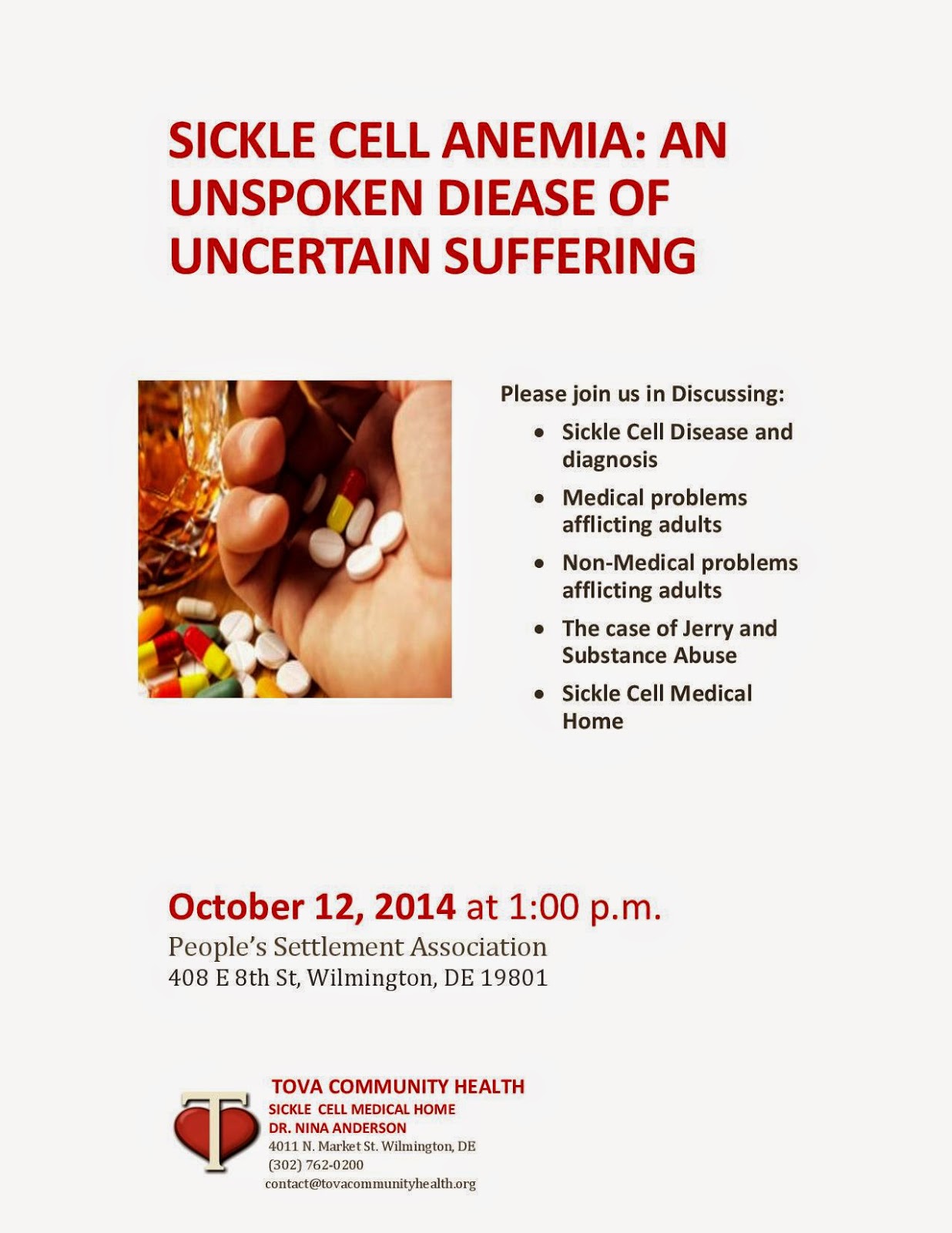 SICKLE CELL ANEMIA: AN UNSPOKEN DIEASE OF UNCERTAIN SUFFERING

Please join us in Discussing:

• Sickle Cell Disease and diagnosis
• Medical problems afflicting adults
• Non-Medical problems afflicting adults
• The case of Jerry and Substance Abuse
• Sickle Cell Medical Home

October 12, 2014 at 1:00 p.m.
People's Settlement Association
408 E 8th St, Wilmington, DE 19801

T

TOVA COMMUNITY HEALTH
SICKLE CELL MEDICAL HOME
DR. NINA ANDERSON
4011 N. Market St. Wilmington, DE
(302) 762-0200
contact@tovacommunityhealth.org